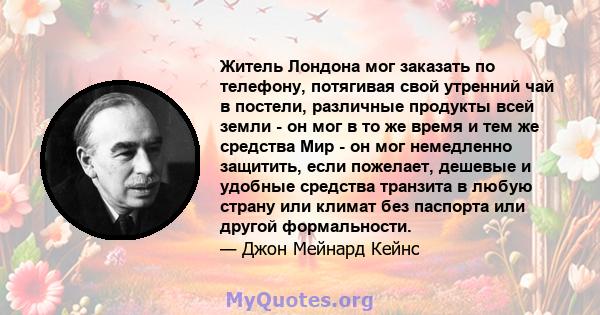 Житель Лондона мог заказать по телефону, потягивая свой утренний чай в постели, различные продукты всей земли - он мог в то же время и тем же средства Мир - он мог немедленно защитить, если пожелает, дешевые и удобные средства транзита в любую страну или климат без паспорта или другой формальности.
— Джон Мейнард Кейнс

MyQuotes.org